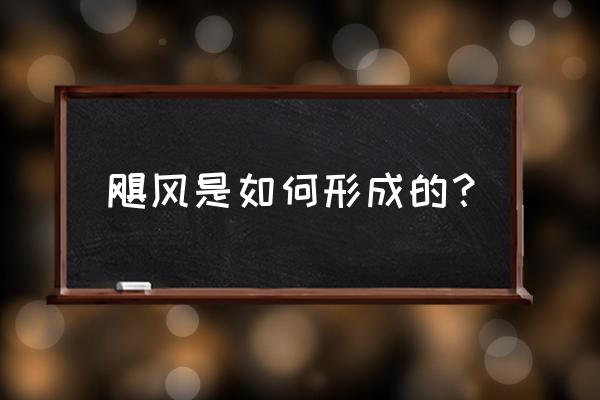 飓风是如何形成的？